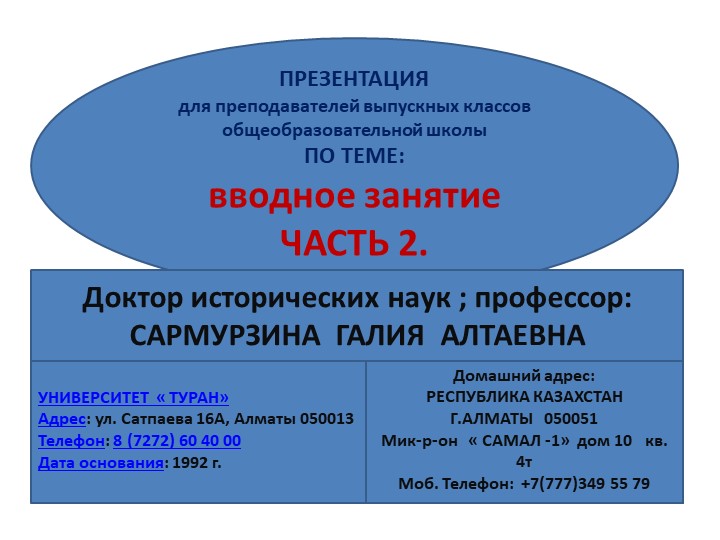 ПРЕЗЕНТАЦИЯ
для преподавателей выпускных классов общеобразовательной школы
ПО ТЕМЕ:
вводное занятие
ЧАСТЬ 2.

Доктор исторических наук ; профессор:
САРМУРЗИНА ГАЛИЯ АЛТАЕВНА

УНИВЕРСИТЕТ « ТУРАН»
Адрес: ул. Сатпаева 16А, Алматы 050013
Телефон: 8 (7272) 60 40 00
Дата основания: 1992 г.

Домашний адрес:
РЕСПУБЛИКА КАЗАХСТАН
Г.АЛМАТЫ 050051
Мик-р-он « САМАЛ -1» дом 10 кв. 4т
Моб. Телефон: +7(777)349 55 79